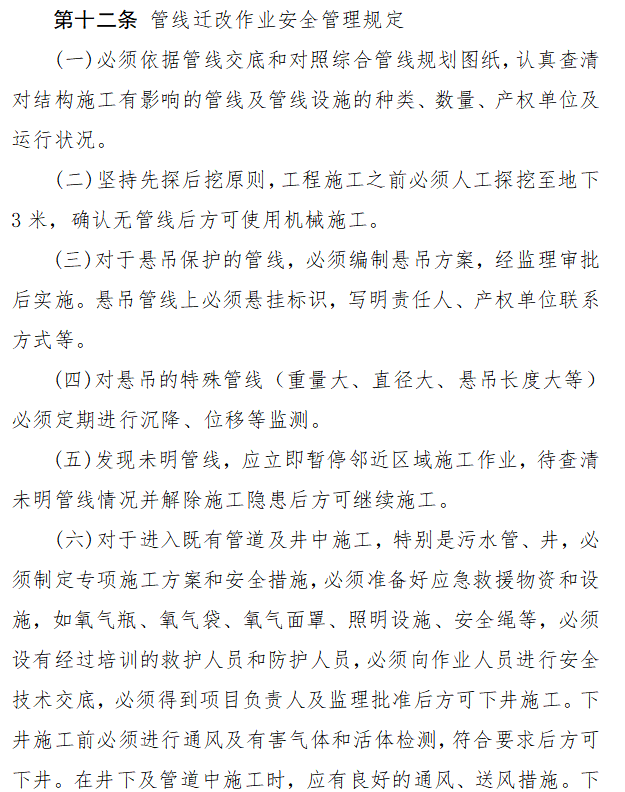 第十二条 管线迁改作业安全管理规定

（一）必须依据管线交底和对照综合管线规划图纸，认真查清对结构施工有影响的管线及管线设施的种类、数量、产权单位及运行状况。

（二）坚持先探后挖原则，工程施工之前必须人工探挖至地下3米，确认无管线后方可使用机械施工。

（三）对于悬吊保护的管线，必须编制悬吊方案，经监理审批后实施。悬吊管线上必须悬挂标识，写明责任人、产权单位联系方式等。

（四）对悬吊的特殊管线（重量大、直径大、悬吊长度大等）必须定期进行沉降、位移等监测。

（五）发现未明管线，应立即暂停邻近区域施工作业，待查清未明管线情况并解除施工隐患后方可继续施工。

（六）对于进入既有管道及井中施工，特别是污水管、井，必须制定专项施工方案和安全措施，必须准备好应急救援物资和设施，如氧气瓶、氧气袋、氧气面罩、照明设施、安全绳等，必须设有经过培训的救护人员和防护人员，必须向作业人员进行安全技术交底，必须得到项目负责人及监理批准后方可下井施工。下井施工前必须进行通风及有害气体和活体检测，符合要求后方可下井。在井下及管道中施工时，应有良好的通风、送风措施。下